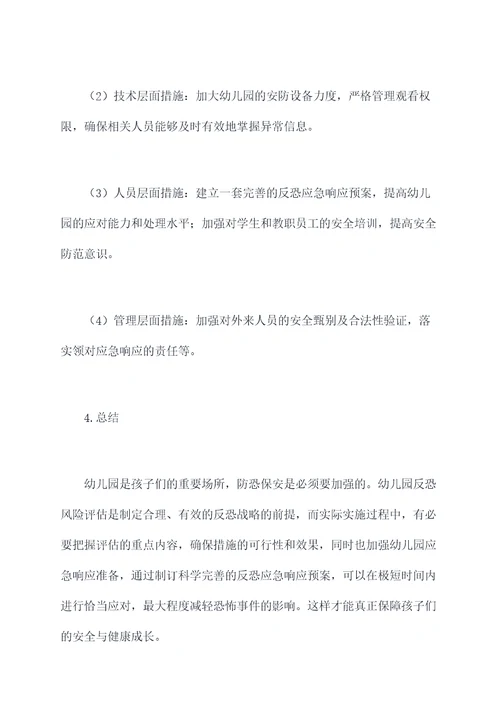 （2）技术层面措施：加大幼儿园的安防设备力度，严格管理观看权限，确保相关人员能够及时有效地掌握异常信息。

（3）人员层面措施：建立一套完善的反恐应急响应预案，提高幼儿园的应对能力和处理水平；加强对学生和教职员工的安全培训，提高安全防范意识。

（4）管理层面措施：加强对外来人员的安全甄别及合法性验证，落实领对应急响应的责任等。

4.总结

幼儿园是孩子们的重要场所，防恐保安是必须要加强的。幼儿园反恐风险评估是制定合理、有效的反恐战略的前提，而实际实施过程中，有必要把握评估的重点内容，确保措施的可行性和效果，同时也加强幼儿园应急响应准备，通过制订科学完善的反恐应急响应预案，可以在极短时间内进行恰当应对，最大程度减轻恐怖事件的影响。这样才能真正保障孩子们的安全与健康成长。